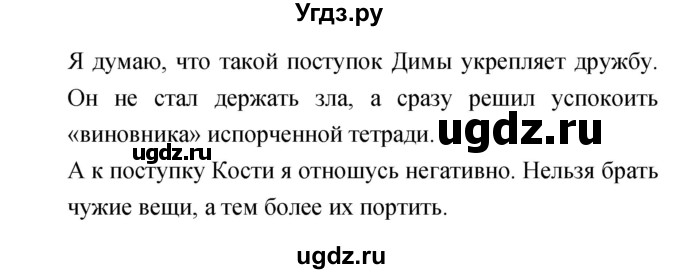 Угдз.ру

Я думаю, что такой поступок Димы укрепляет дружбу. Он не стал держать зла, а сразу решил успокоить «виновника» испорченной тетради. ugdz.ru

ugdz.ru

А к поступку Кости я отношусь негативно. Нельзя брать чужие вещи, а тем более их портить.

ugdz.ru